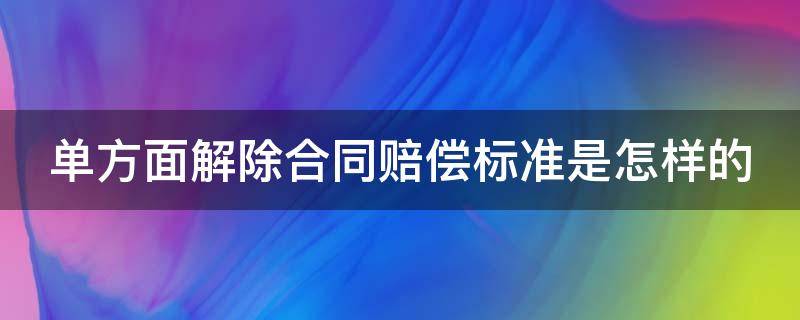 单方面解除合同赔偿标准是怎样的